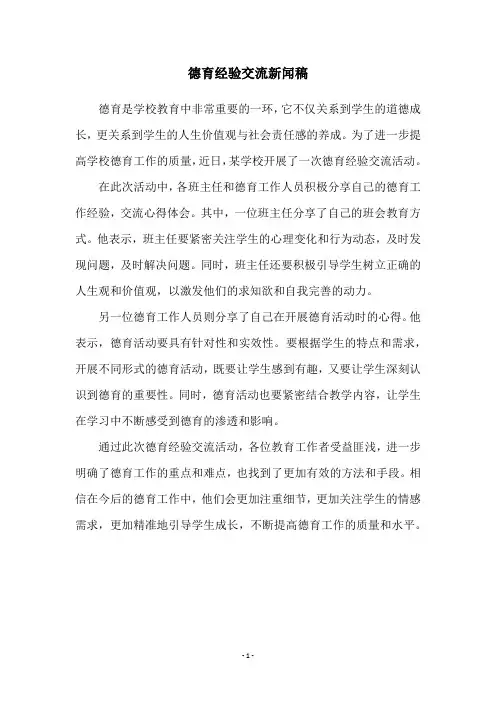 德育经验交流新闻稿

德育是学校教育中非常重要的一环，它不仅关系到学生的道德成长，更关系到学生的人生价值观与社会责任感的养成。为了进一步提高学校德育工作的质量，近日，某学校开展了一次德育经验交流活动。

在此次活动中，各班主任和德育工作人员积极分享自己的德育工作经验，交流心得体会。其中，一位班主任分享了自己的班会教育方式。他表示，班主任要紧密关注学生的心理变化和行为动态，及时发现问题，及时解决问题。同时，班主任还要积极引导学生树立正确的人生观和价值观，以激发他们的求知欲和自我完善的动力。

另一位德育工作人员则分享了自己在开展德育活动时的心得。他表示，德育活动要具有针对性和实效性。要根据学生的特点和需求，开展不同形式的德育活动，既要让学生感到有趣，又要让学生深刻认识到德育的重要性。同时，德育活动也要紧密结合教学内容，让学生在学习中不断感受到德育的渗透和影响。

通过此次德育经验交流活动，各位教育工作者受益匪浅，进一步明确了德育工作的重点和难点，也找到了更加有效的方法和手段。相信在今后的德育工作中，他们会更加注重细节，更加关注学生的情感需求，更加精准地引导学生成长，不断提高德育工作的质量和水平。

- 1 -